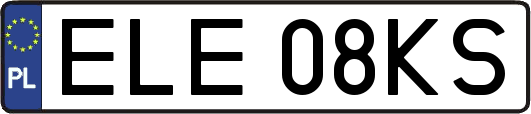 PL
ELE 08KS